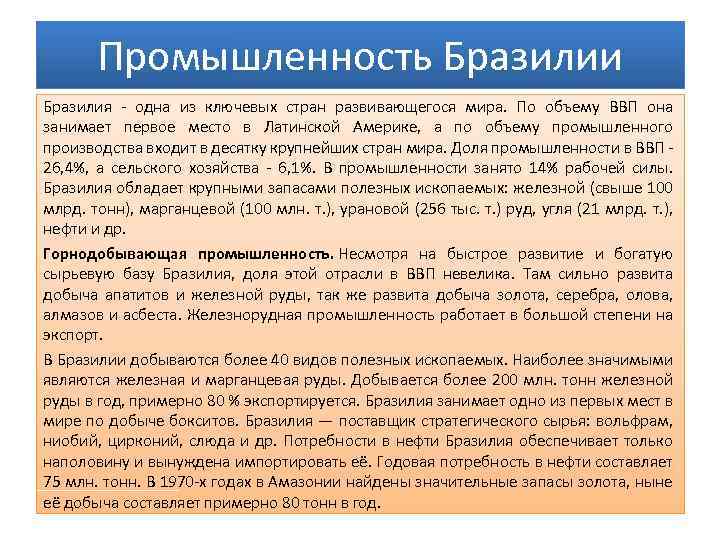 Промышленность Бразилии

Бразилия - одна из ключевых стран развивающегося мира. По объему ВВП она занимает первое место в Латинской Америке, а по объему промышленного производства входит в десятку крупнейших стран мира. Доля промышленности в ВВП - 26,4%, а сельского хозяйства - 6,1%. В промышленности занято 14% рабочей силы. Бразилия обладает крупными запасами полезных ископаемых: железной (свыше 100 млрд. тонн), марганцевой (100 млн. т.), урановой (256 тыс. т.) руд, угля (21 млрд. т.), нефти и др.

Горнодобывающая промышленность. Несмотря на быстрое развитие и богатую сырьевую базу Бразилия, доля этой отрасли в ВВП невелика. Там сильно развита добыча апатитов и железной руды, так же развита добыча золота, серебра, олова, алмазов и асбеста. Железнорудная промышленность работает в большой степени на экспорт.

В Бразилии добываются более 40 видов полезных ископаемых. Наиболее значимыми являются железная и марганцевая руды. Добывается более 200 млн. тонн железной руды в год, примерно 80 % экспортируется. Бразилия занимает одно из первых мест в мире по добыче бокситов. Бразилия — поставщик стратегического сырья: вольфрам, ниобий, цирконий, слюда и др. Потребности в нефти Бразилия обеспечивает только наполовину и вынуждена импортировать её. Годовая потребность в нефти составляет 75 млн. тонн. В 1970-х годах в Амазонии найдены значительные запасы золота, ныне её добыча составляет примерно 80 тонн в год.